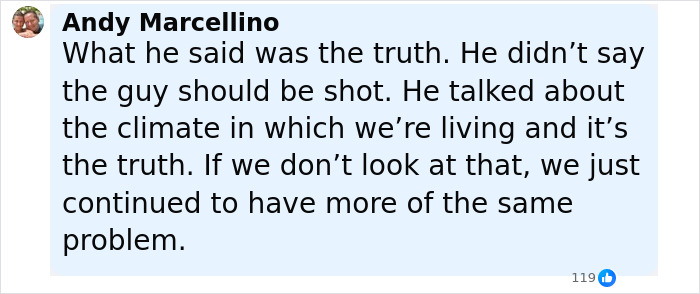 Andy Marcellino
What he said was the truth. He didn’t say the guy should be shot. He talked about the climate in which we’re living and it’s the truth. If we don’t look at that, we just continued to have more of the same problem.

119